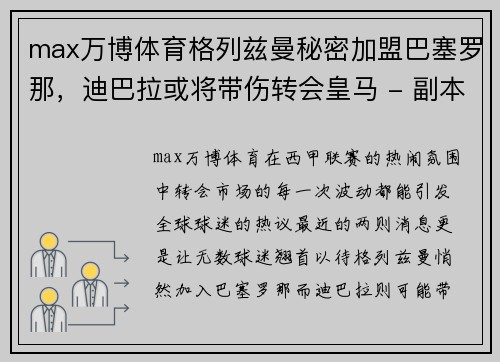 max万博体育格列兹曼秘密加盟巴塞罗那，迪巴拉或将带伤转会皇马 - 副本

max万博体育在西甲联赛的热闹氛围中转会市场的每一次波动都能引发全球球迷的热议最近的两则消息更是让无数球迷翘首以待格列兹曼悄然加入巴塞罗那而迪巴拉则可能带